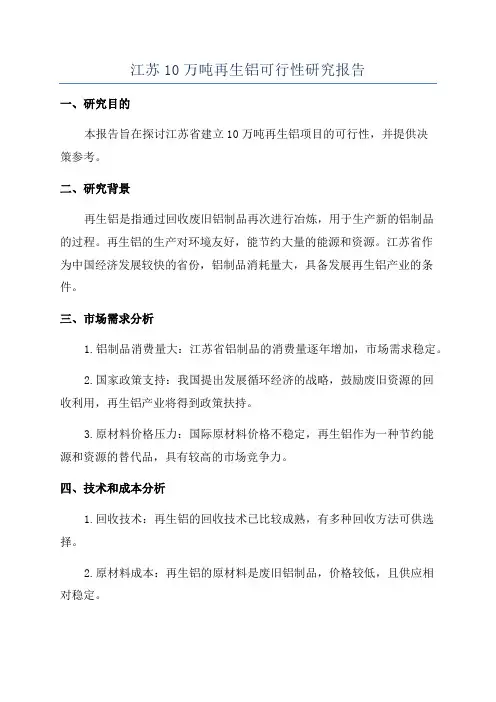 江苏10万吨再生铝可行性研究报告

一、研究目的

本报告旨在探讨江苏省建立10万吨再生铝项目的可行性，并提供决策参考。

二、研究背景

再生铝是指通过回收废旧铝制品再次进行冶炼，用于生产新的铝制品的过程。再生铝的生产对环境友好，能节约大量的能源和资源。江苏省作为中国经济发展较快的省份，铝制品消耗量大，具备发展再生铝产业的条件。

三、市场需求分析

1.铝制品消费量大：江苏省铝制品的消费量逐年增加，市场需求稳定。

2.国家政策支持：我国提出发展循环经济的战略，鼓励废旧资源的回收利用，再生铝产业将得到政策扶持。

3.原材料价格压力：国际原材料价格不稳定，再生铝作为一种节约能源和资源的替代品，具有较高的市场竞争力。

四、技术和成本分析

1.回收技术：再生铝的回收技术已比较成熟，有多种回收方法可供选择。

2.原材料成本：再生铝的原材料是废旧铝制品，价格较低，且供应相对稳定。